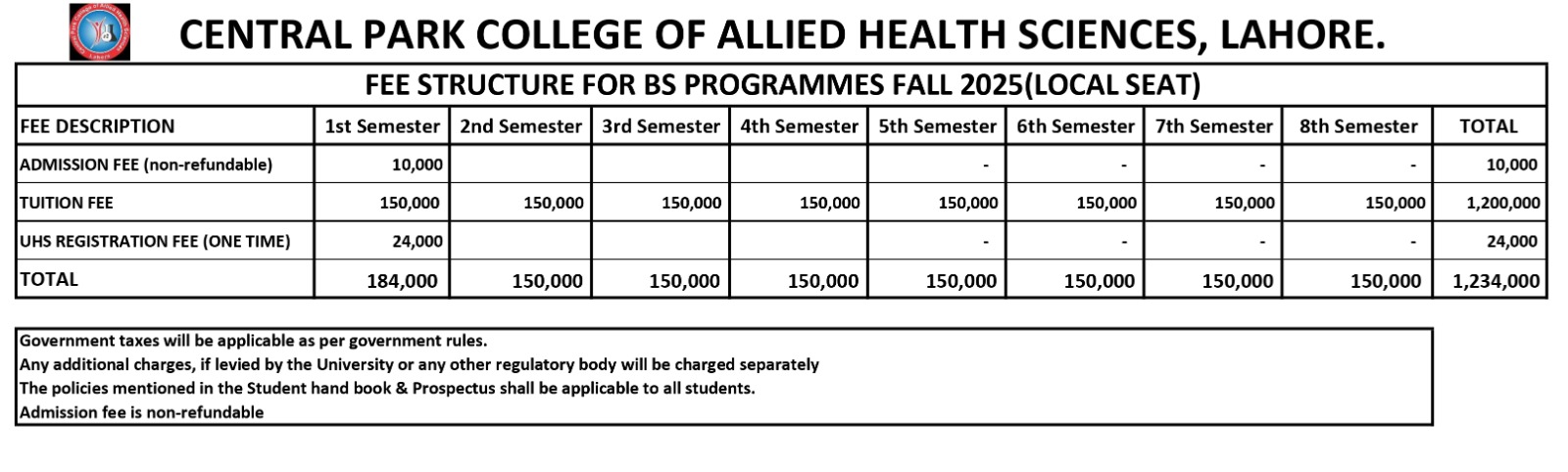 CENTRAL PARK COLLEGE OF ALLIED HEALTH SCIENCES, LAHORE.

FEE STRUCTURE FOR BS PROGRAMMES FALL 2025(LOCAL SEAT)

| FEE DESCRIPTION | 1st Semester | 2nd Semester | 3rd Semester | 4th Semester | 5th Semester | 6th Semester | 7th Semester | 8th Semester | TOTAL |
|---|---|---|---|---|---|---|---|---|---|
| ADMISSION FEE (non-refundable) | 10,000 | | | | - | - | - | - | 10,000 |
| TUITION FEE | 150,000 | 150,000 | 150,000 | 150,000 | 150,000 | 150,000 | 150,000 | 150,000 | 1,200,000 |
| UHS REGISTRATION FEE (ONE TIME) | 24,000 | | | | - | - | - | - | 24,000 |
| TOTAL | 184,000 | 150,000 | 150,000 | 150,000 | 150,000 | 150,000 | 150,000 | 150,000 | 1,234,000 |

Government taxes will be applicable as per government rules.
Any additional charges, if levied by the University or any other regulatory body will be charged separately
The policies mentioned in the Student hand book & Prospectus shall be applicable to all students.
Admission fee is non-refundable